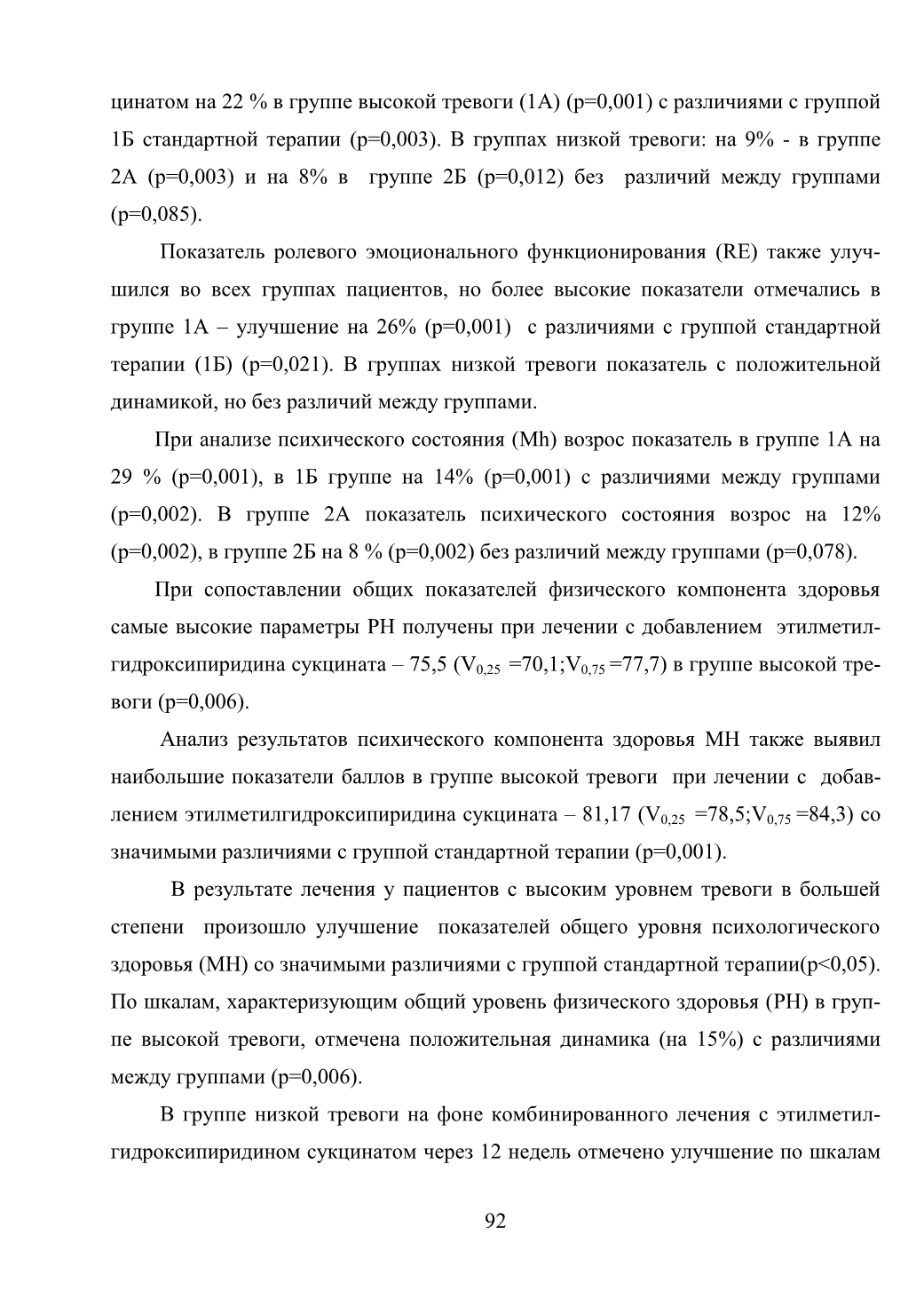 цинатом на 22 % в группе высокой тревоги (1А) (р=0,001) с различиями с группой 1Б стандартной терапии (р=0,003). В группах низкой тревоги: на 9% - в группе 2А (р=0,003) и на 8% в группе 2Б (р=0,012) без различий между группами (р=0,085).

Показатель ролевого эмоционального функционирования (RE) также улучшился во всех группах пациентов, но более высокие показатели отмечались в группе 1А – улучшение на 26% (р=0,001) с различиями с группой стандартной терапии (1Б) (р=0,021). В группах низкой тревоги показатель с положительной динамикой, но без различий между группами.

При анализе психического состояния (Mh) возрос показатель в группе 1А на 29 % (р=0,001), в 1Б группе на 14% (р=0,001) с различиями между группами (р=0,002). В группе 2А показатель психического состояния возрос на 12% (р=0,002), в группе 2Б на 8 % (р=0,002) без различий между группами (р=0,078).

При сопоставлении общих показателей физического компонента здоровья самые высокие параметры PH получены при лечении с добавлением этилметилгидроксипиридина сукцината – 75,5 ($V_{0,25}$ =70,1;$V_{0,75}$ =77,7) в группе высокой тревоги (р=0,006).

Анализ результатов психического компонента здоровья MH также выявил наибольшие показатели баллов в группе высокой тревоги при лечении с добавлением этилметилгидроксипиридина сукцината – 81,17 ($V_{0,25}$ =78,5;$V_{0,75}$ =84,3) со значимыми различиями с группой стандартной терапии (р=0,001).

В результате лечения у пациентов с высоким уровнем тревоги в большей степени произошло улучшение показателей общего уровня психологического здоровья (MH) со значимыми различиями с группой стандартной терапии(р<0,05). По шкалам, характеризующим общий уровень физического здоровья (PH) в группе высокой тревоги, отмечена положительная динамика (на 15%) с различиями между группами (р=0,006).

В группе низкой тревоги на фоне комбинированного лечения с этилметилгидроксипиридином сукцинатом через 12 недель отмечено улучшение по шкалам

92